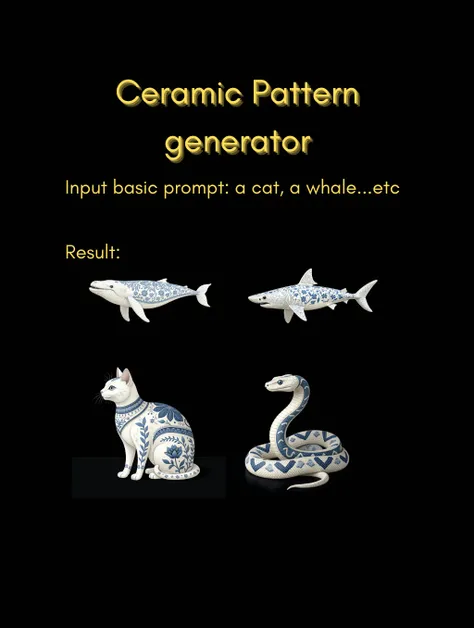 Ceramic Pattern generator

Input basic prompt: a cat, a whale...etc

Result: